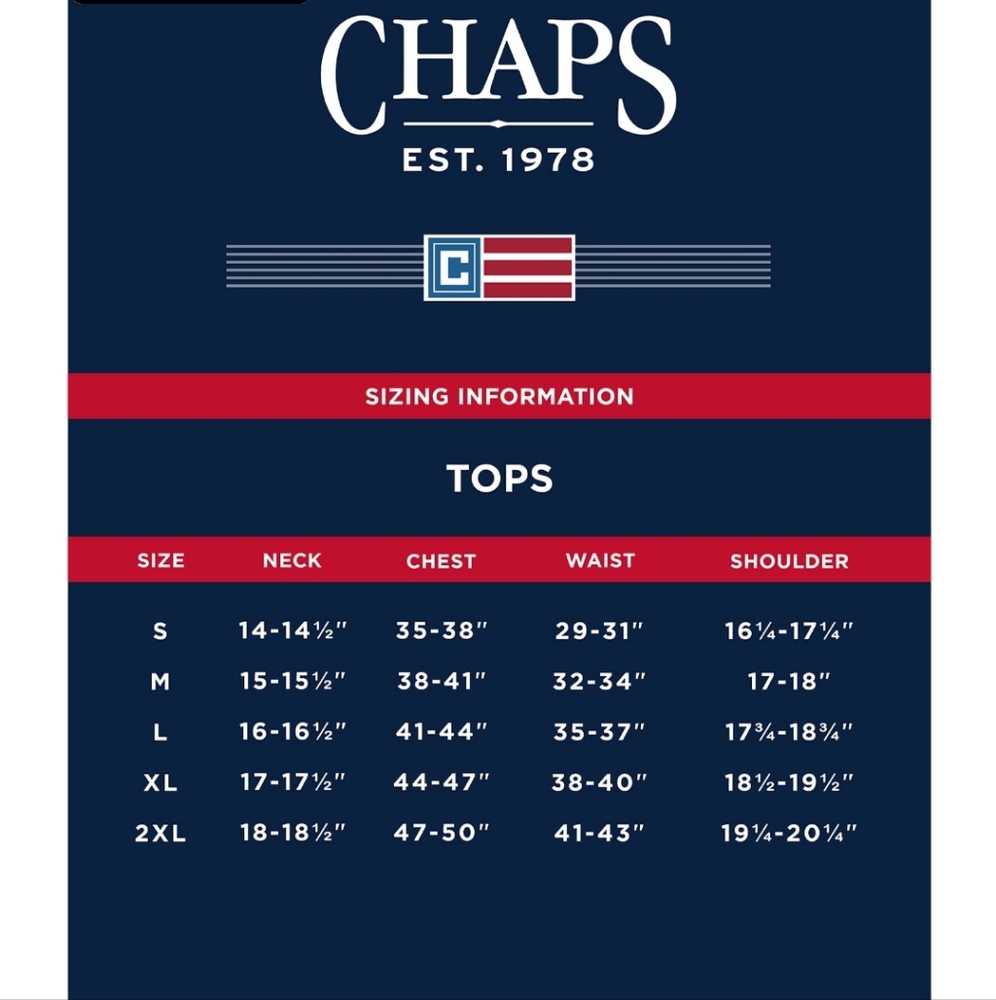 CHAPS
EST. 1978

C

SIZING INFORMATION

TOPS

| SIZE | NECK | CHEST | WAIST | SHOULDER |
|---|---|---|---|---|
| S | 14-14½" | 35-38" | 29-31" | 16¼-17¼" |
| M | 15-15½" | 38-41" | 32-34" | 17-18" |
| L | 16-16½" | 41-44" | 35-37" | 17¾-18¾" |
| XL | 17-17½" | 44-47" | 38-40" | 18½-19½" |
| 2XL | 18-18½" | 47-50" | 41-43" | 19¼-20¼" |